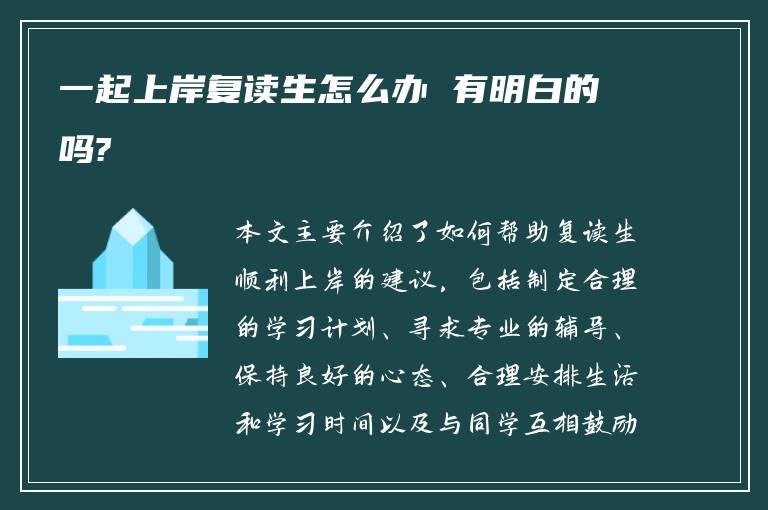 一起上岸复读生怎么办 有明白的吗?

本文主要介绍了如何帮助复读生顺利上岸的建议，包括制定合理的学习计划、寻求专业的辅导、保持良好的心态、合理安排生活和学习时间以及与同学互相鼓励